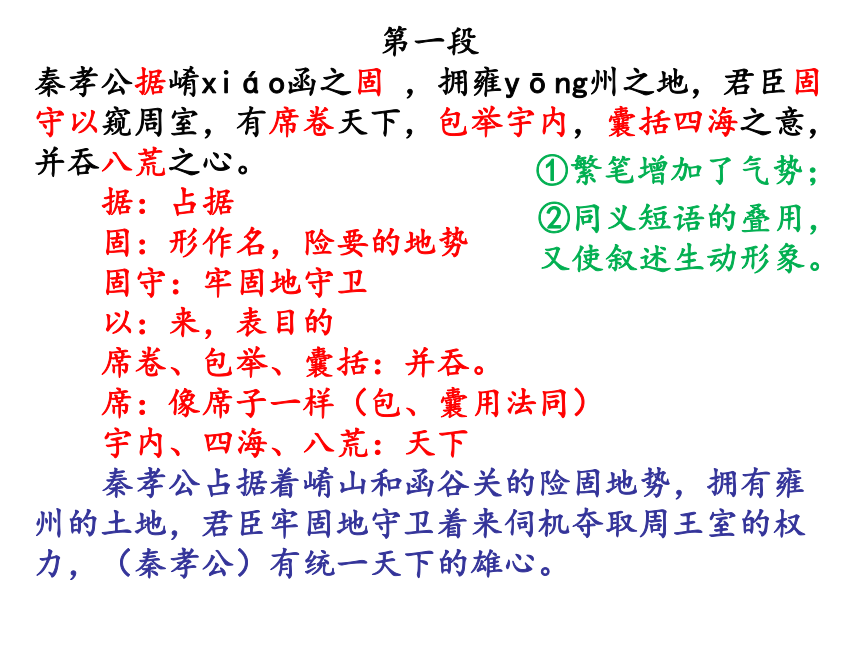 第一段

秦孝公据崤xiáo函之固，拥雍yōng州之地，君臣固守以窥周室，有席卷天下，包举宇内，囊括四海之意，并吞八荒之心。

①繁笔增加了气势；
②同义短语的叠用，又使叙述生动形象。

据：占据
固：形作名，险要的地势
固守：牢固地守卫
以：来，表目的
席卷、包举、囊括：并吞。
席：像席子一样（包、囊用法同）
宇内、四海、八荒：天下

秦孝公占据着崤山和函谷关的险固地势，拥有雍州的土地，君臣牢固地守卫着来伺机夺取周王室的权力，（秦孝公）有统一天下的雄心。